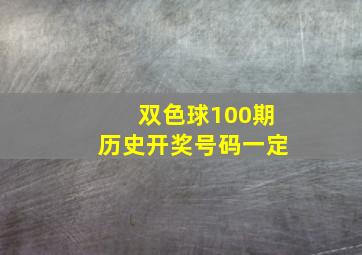 双色球100期
历史开奖号码一定